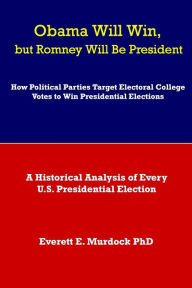 Obama Will Win,
but Romney Will Be President

How Political Parties Target Electoral College Votes to Win Presidential Elections

A Historical Analysis of Every U.S. Presidential Election

Everett E. Murdock PhD